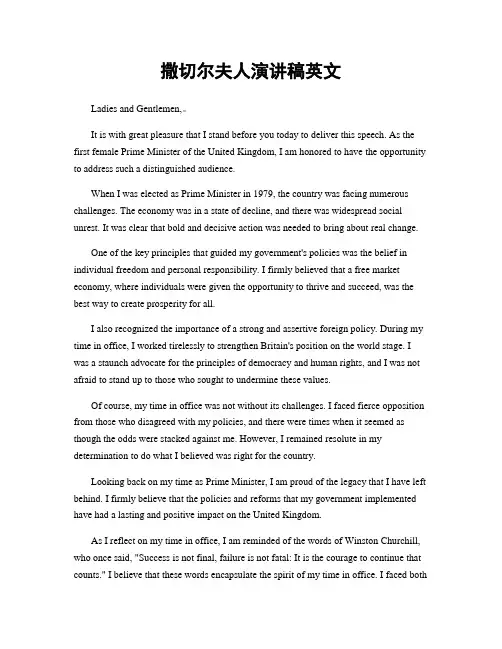 撒切尔夫人演讲稿英文

Ladies and Gentlemen,

It is with great pleasure that I stand before you today to deliver this speech. As the first female Prime Minister of the United Kingdom, I am honored to have the opportunity to address such a distinguished audience.

When I was elected as Prime Minister in 1979, the country was facing numerous challenges. The economy was in a state of decline, and there was widespread social unrest. It was clear that bold and decisive action was needed to bring about real change.

One of the key principles that guided my government's policies was the belief in individual freedom and personal responsibility. I firmly believed that a free market economy, where individuals were given the opportunity to thrive and succeed, was the best way to create prosperity for all.

I also recognized the importance of a strong and assertive foreign policy. During my time in office, I worked tirelessly to strengthen Britain's position on the world stage. I was a staunch advocate for the principles of democracy and human rights, and I was not afraid to stand up to those who sought to undermine these values.

Of course, my time in office was not without its challenges. I faced fierce opposition from those who disagreed with my policies, and there were times when it seemed as though the odds were stacked against me. However, I remained resolute in my determination to do what I believed was right for the country.

Looking back on my time as Prime Minister, I am proud of the legacy that I have left behind. I firmly believe that the policies and reforms that my government implemented have had a lasting and positive impact on the United Kingdom.

As I reflect on my time in office, I am reminded of the words of Winston Churchill, who once said, "Success is not final, failure is not fatal: It is the courage to continue that counts." I believe that these words encapsulate the spirit of my time in office. I faced both